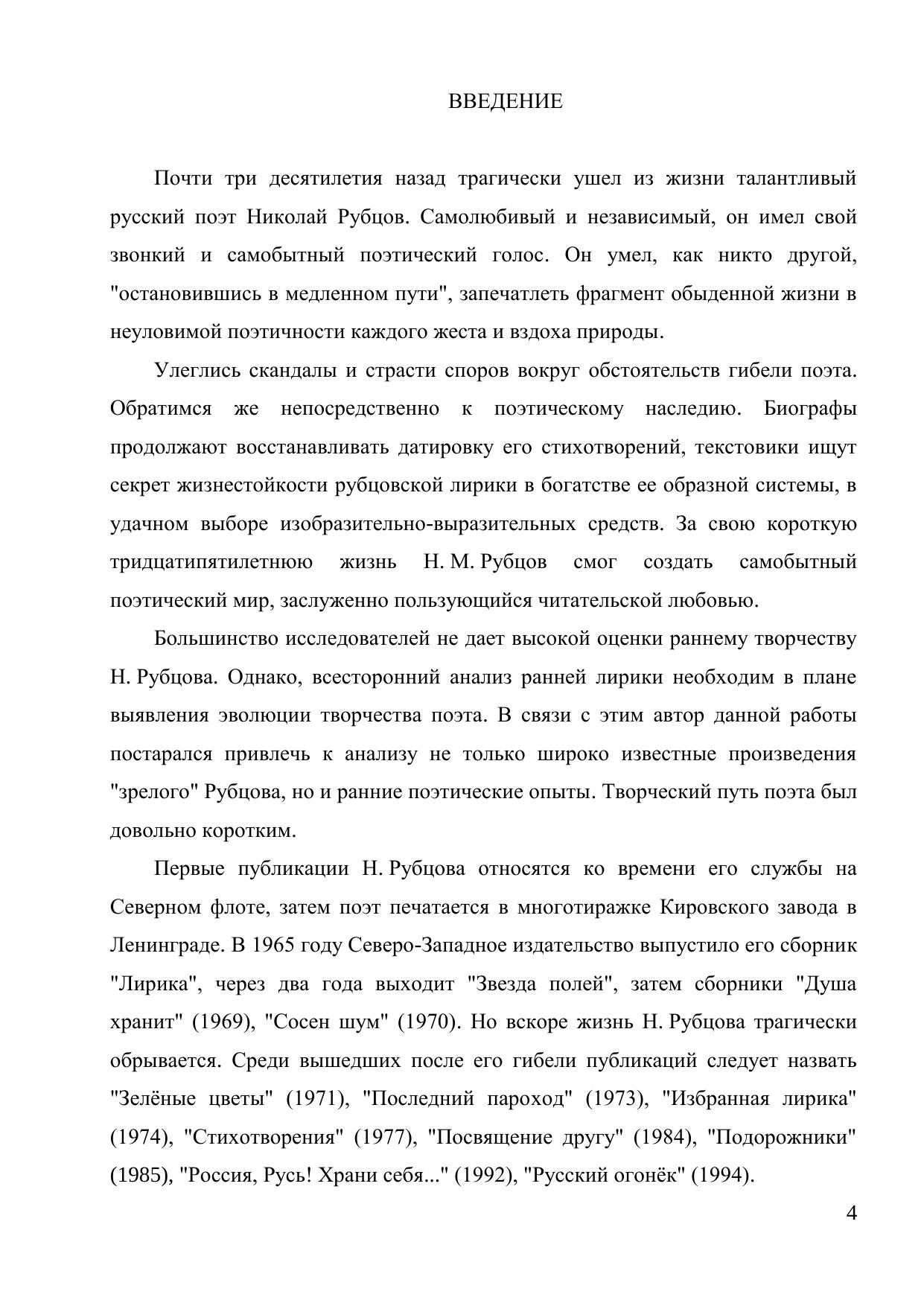 ВВЕДЕНИЕ

Почти три десятилетия назад трагически ушел из жизни талантливый русский поэт Николай Рубцов. Самолюбивый и независимый, он имел свой звонкий и самобытный поэтический голос. Он умел, как никто другой, "остановившись в медленном пути", запечатлеть фрагмент обыденной жизни в неуловимой поэтичности каждого жеста и вздоха природы.

Улеглись скандалы и страсти споров вокруг обстоятельств гибели поэта. Обратимся же непосредственно к поэтическому наследию. Биографы продолжают восстанавливать датировку его стихотворений, текстовики ищут секрет жизнестойкости рубцовской лирики в богатстве ее образной системы, в удачном выборе изобразительно-выразительных средств. За свою короткую тридцатипятилетнюю жизнь Н. М. Рубцов смог создать самобытный поэтический мир, заслуженно пользующийся читательской любовью.

Большинство исследователей не дает высокой оценки раннему творчеству Н. Рубцова. Однако, всесторонний анализ ранней лирики необходим в плане выявления эволюции творчества поэта. В связи с этим автор данной работы постарался привлечь к анализу не только широко известные произведения "зрелого" Рубцова, но и ранние поэтические опыты. Творческий путь поэта был довольно коротким.

Первые публикации Н. Рубцова относятся ко времени его службы на Северном флоте, затем поэт печатается в многотиражке Кировского завода в Ленинграде. В 1965 году Северо-Западное издательство выпустило его сборник "Лирика", через два года выходит "Звезда полей", затем сборники "Душа хранит" (1969), "Сосен шум" (1970). Но вскоре жизнь Н. Рубцова трагически обрывается. Среди вышедших после его гибели публикаций следует назвать "Зелёные цветы" (1971), "Последний пароход" (1973), "Избранная лирика" (1974), "Стихотворения" (1977), "Посвящение другу" (1984), "Подорожники" (1985), "Россия, Русь! Храни себя..." (1992), "Русский огонёк" (1994).

4